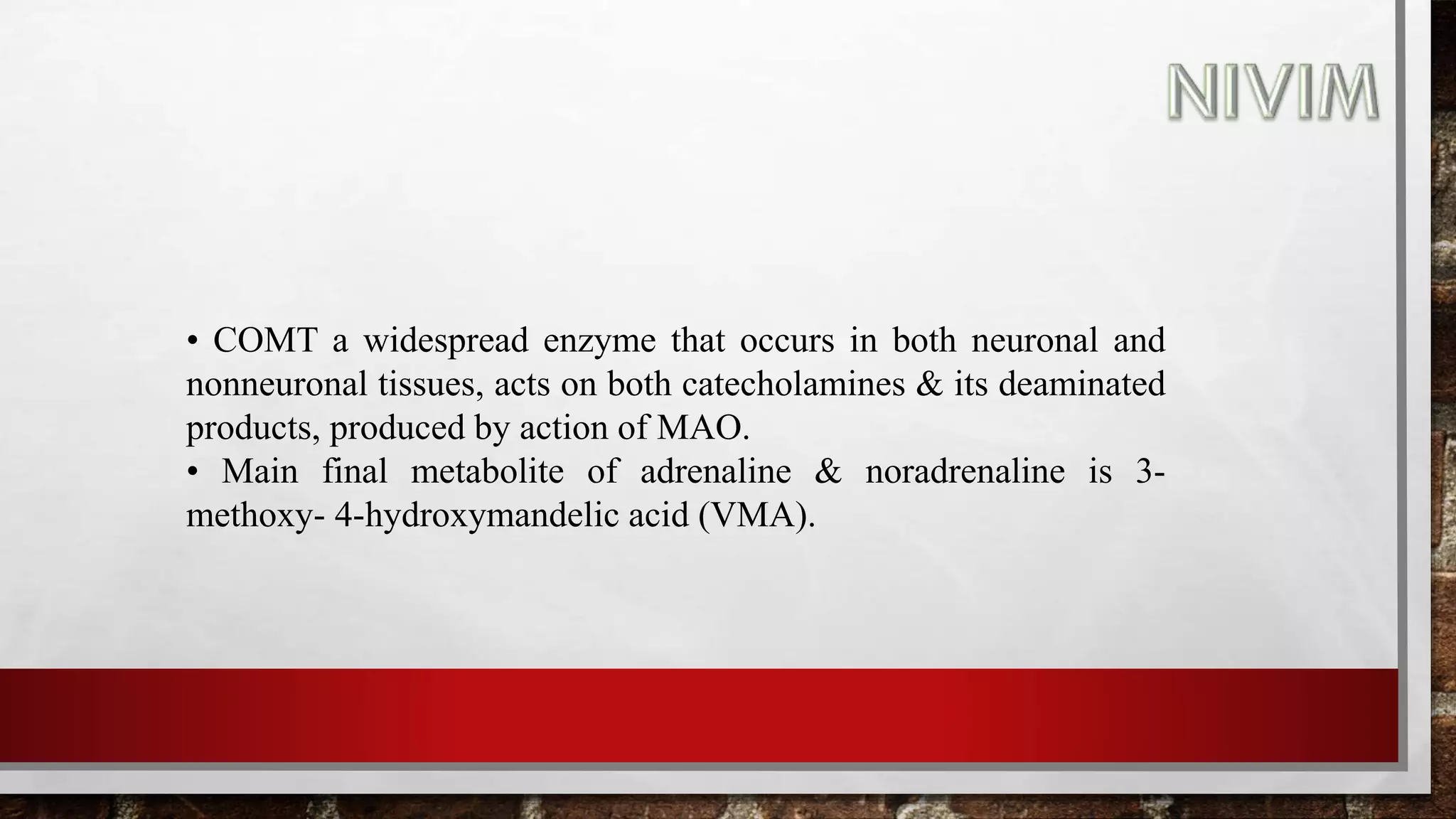 NIVIM

• COMT a widespread enzyme that occurs in both neuronal and nonneuronal tissues, acts on both catecholamines & its deaminated products, produced by action of MAO.
• Main final metabolite of adrenaline & noradrenaline is 3-methoxy- 4-hydroxymandelic acid (VMA).